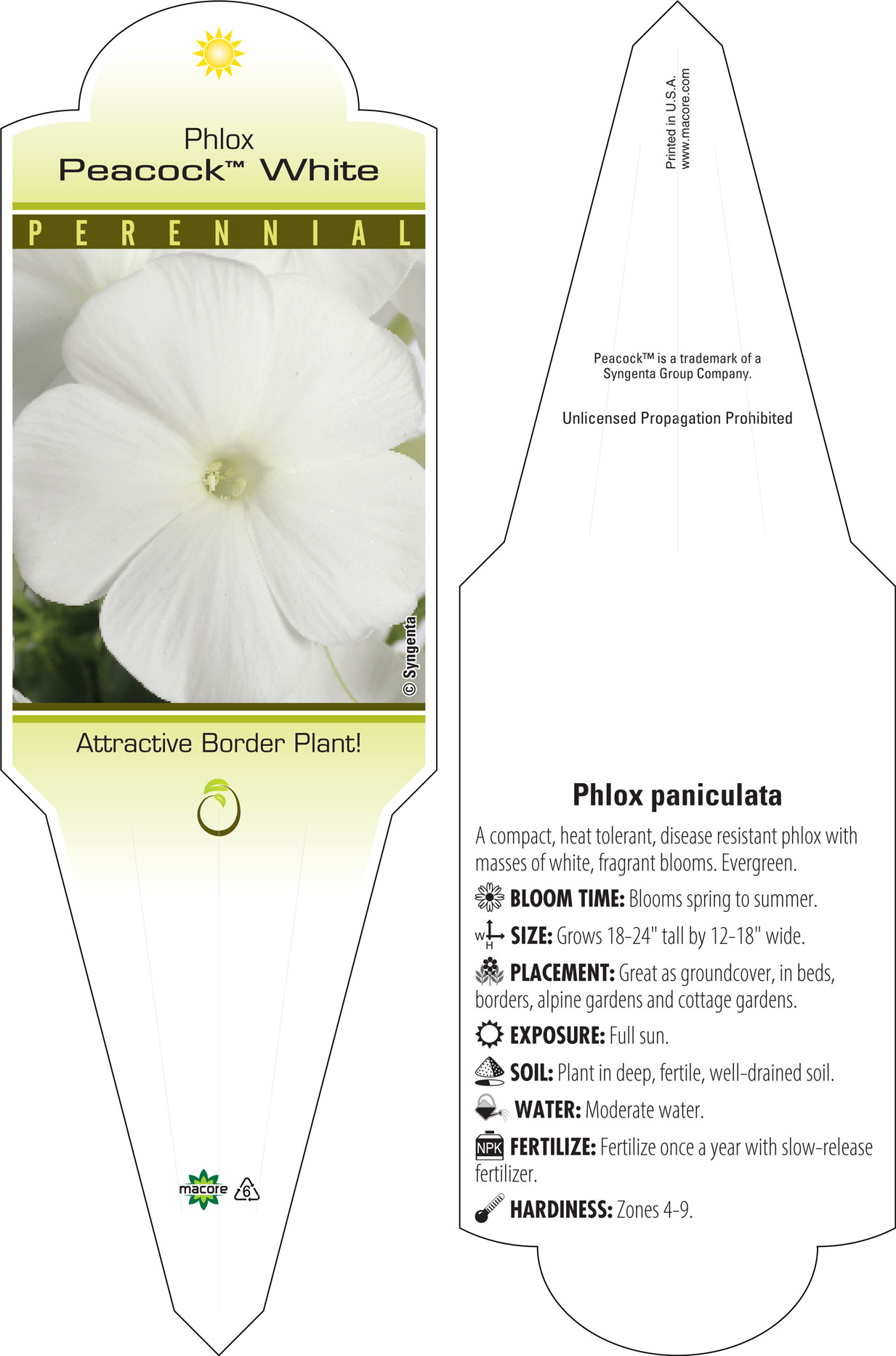 Phlox
Peacock™ White

PERENNIAL

© Syngenta

Attractive Border Plant!

macore 6

Printed in U.S.A.
www.macore.com

Peacock™ is a trademark of a Syngenta Group Company.

Unlicensed Propagation Prohibited

Phlox paniculata

A compact, heat tolerant, disease resistant phlox with masses of white, fragrant blooms. Evergreen.

BLOOM TIME: Blooms spring to summer.

W H SIZE: Grows 18-24" tall by 12-18" wide.

PLACEMENT: Great as groundcover, in beds, borders, alpine gardens and cottage gardens.

EXPOSURE: Full sun.

SOIL: Plant in deep, fertile, well-drained soil.

WATER: Moderate water.

NPK FERTILIZE: Fertilize once a year with slow-release fertilizer.

HARDINESS: Zones 4-9.